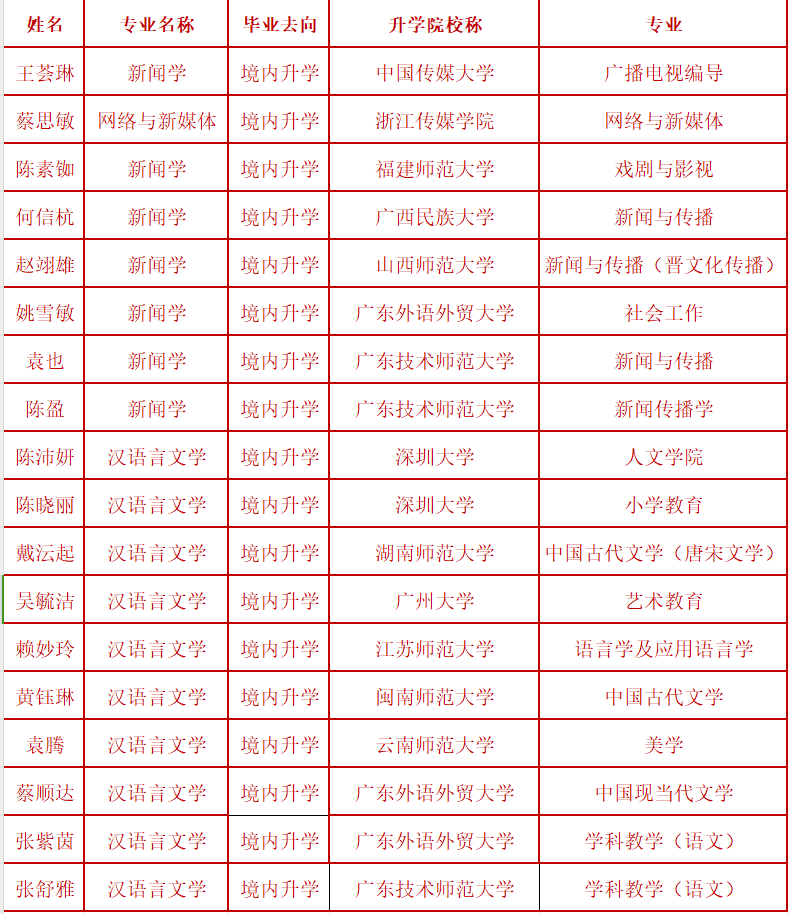 | 姓名 | 专业名称 | 毕业去向 | 升学院校称 | 专业 |
|---|---|---|---|---|
| 王荟琳 | 新闻学 | 境内升学 | 中国传媒大学 | 广播电视编导 |
| 蔡思敏 | 网络与新媒体 | 境内升学 | 浙江传媒学院 | 网络与新媒体 |
| 陈素铷 | 新闻学 | 境内升学 | 福建师范大学 | 戏剧与影视 |
| 何信杭 | 新闻学 | 境内升学 | 广西民族大学 | 新闻与传播 |
| 赵翊雄 | 新闻学 | 境内升学 | 山西师范大学 | 新闻与传播（晋文化传播） |
| 姚雪敏 | 新闻学 | 境内升学 | 广东外语外贸大学 | 社会工作 |
| 袁也 | 新闻学 | 境内升学 | 广东技术师范大学 | 新闻与传播 |
| 陈盈 | 新闻学 | 境内升学 | 广东技术师范大学 | 新闻传播学 |
| 陈沛妍 | 汉语言文学 | 境内升学 | 深圳大学 | 人文学院 |
| 陈晓丽 | 汉语言文学 | 境内升学 | 深圳大学 | 小学教育 |
| 戴沄起 | 汉语言文学 | 境内升学 | 湖南师范大学 | 中国古代文学（唐宋文学） |
| 吴毓洁 | 汉语言文学 | 境内升学 | 广州大学 | 艺术教育 |
| 赖妙玲 | 汉语言文学 | 境内升学 | 江苏师范大学 | 语言学及应用语言学 |
| 黄钰琳 | 汉语言文学 | 境内升学 | 闽南师范大学 | 中国古代文学 |
| 袁腾 | 汉语言文学 | 境内升学 | 云南师范大学 | 美学 |
| 蔡顺达 | 汉语言文学 | 境内升学 | 广东外语外贸大学 | 中国现当代文学 |
| 张紫茵 | 汉语言文学 | 境内升学 | 广东外语外贸大学 | 学科教学（语文） |
| 张舒雅 | 汉语言文学 | 境内升学 | 广东技术师范大学 | 学科教学（语文） |